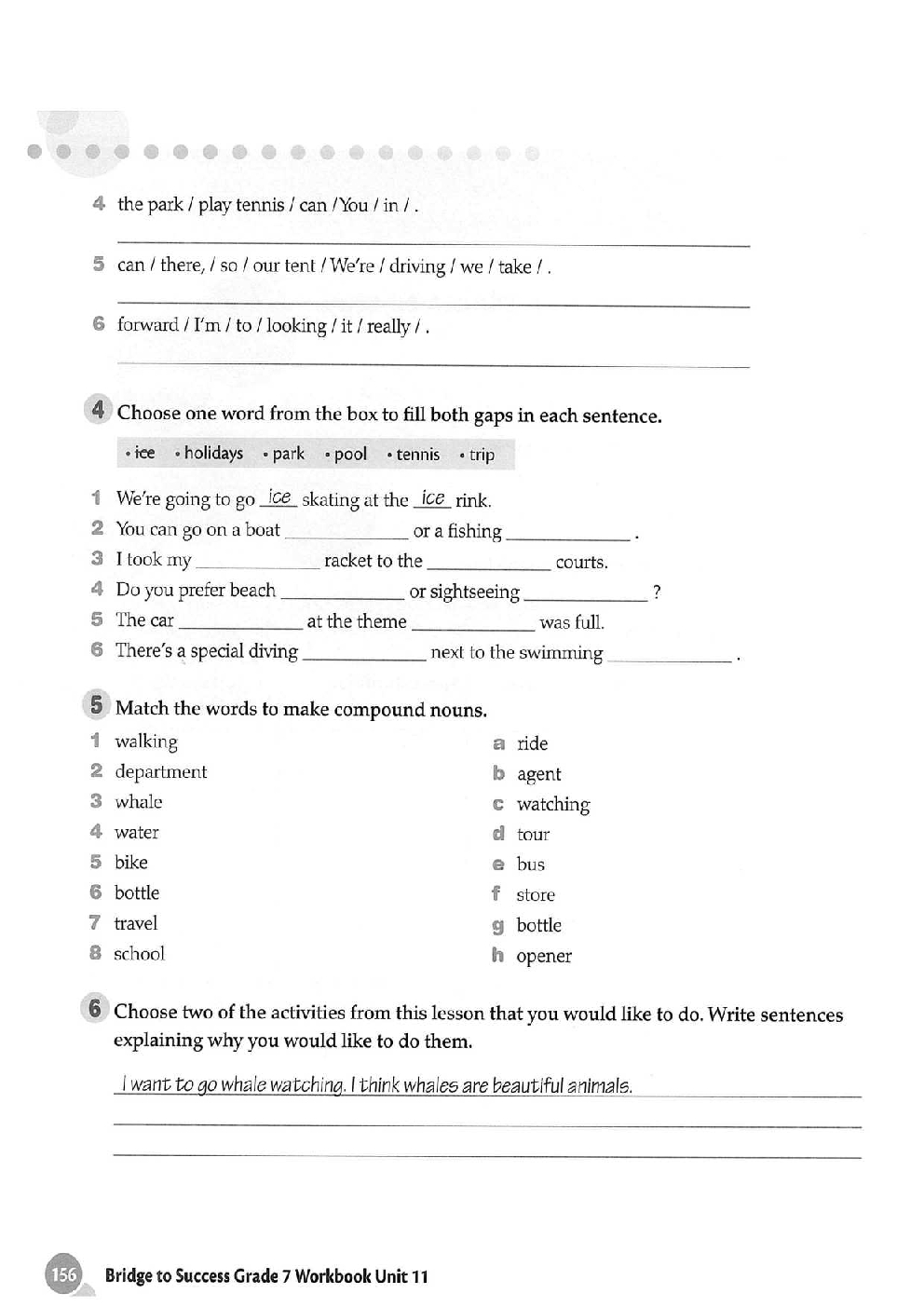 4 the park / play tennis / can /You / in / .

5 can / there, / so / our tent / We're / driving / we / take / .

6 forward / I'm / to / looking / it / really / .

4 Choose one word from the box to fill both gaps in each sentence.

• ice • holidays • park • pool • tennis • trip

1 We're going to go ice skating at the ice rink.
2 You can go on a boat ____________ or a fishing ____________ .
3 I took my ____________ racket to the ____________ courts.
4 Do you prefer beach ____________ or sightseeing ____________ ?
5 The car ____________ at the theme ____________ was full.
6 There's a special diving ____________ next to the swimming ____________ .

5 Match the words to make compound nouns.

1 walking
2 department
3 whale
4 water
5 bike
6 bottle
7 travel
8 school

a ride
b agent
c watching
d tour
e bus
f store
g bottle
h opener

6 Choose two of the activities from this lesson that you would like to do. Write sentences explaining why you would like to do them.

I want to go whale watching. I think whales are beautiful animals.

156 Bridge to Success Grade 7 Workbook Unit 11